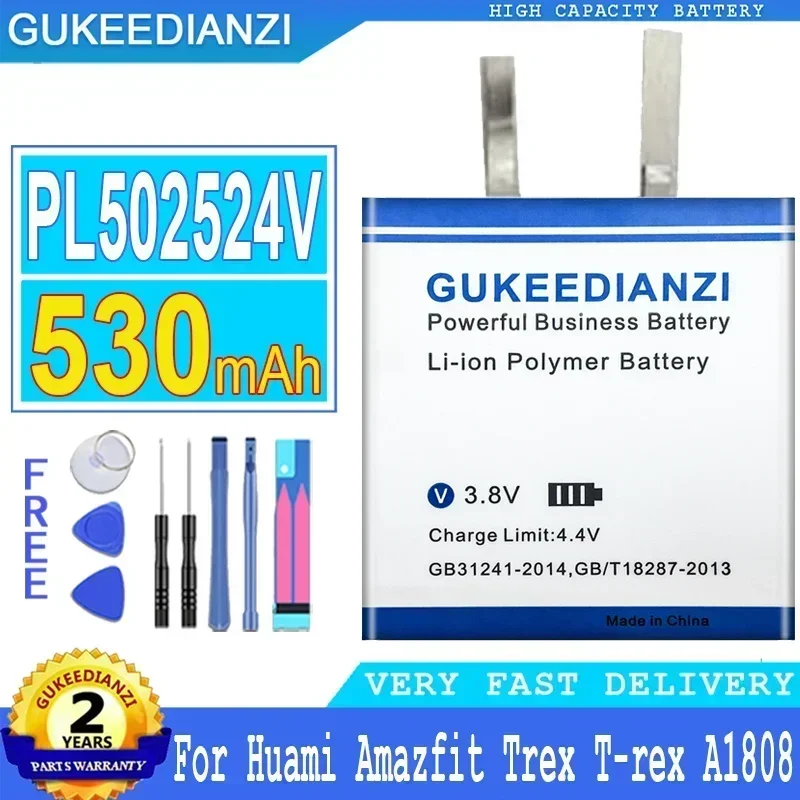 GUKEEDIANZI

HIGH CAPACITY BATTERY

PL502524V

530mAh

FREE

GUKEEDIANZI
Powerful Business Battery
Li-ion Polymer Battery

V 3.8V
Charge Limit:4.4V
GB31241-2014,GB/T18287-2013
Made in China

VERY FAST DELIVERY

GUKEEDIANZI
2
YEARS
PARTS WARRANTY

For Huami Amazfit Trex T-rex A1808